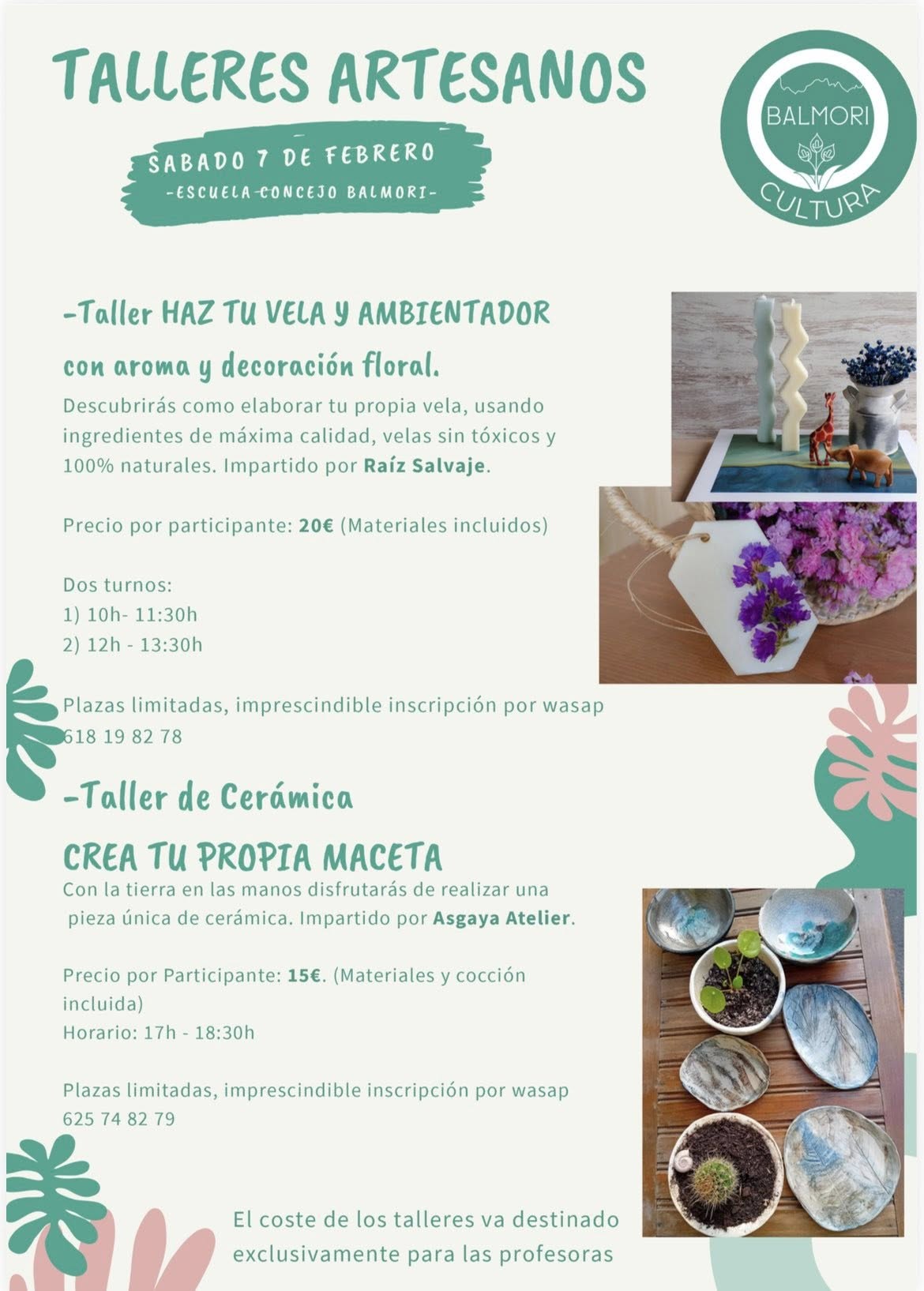 TALLERES ARTESANOS

SABADO 7 DE FEBRERO
-ESCUELA-CONCEJO BALMORI-

BALMORI
CULTURA

-Taller HAZ TU VELA Y AMBIENTADOR

con aroma y decoración floral.
Descubrirás como elaborar tu propia vela, usando ingredientes de máxima calidad, velas sin tóxicos y 100% naturales. Impartido por Raíz Salvaje.

Precio por participante: 20€ (Materiales incluidos)

Dos turnos:
1) 10h- 11:30h
2) 12h - 13:30h

Plazas limitadas, imprescindible inscripción por wasap 618 19 82 78

-Taller de Cerámica

CREA TU PROPIA MACETA
Con la tierra en las manos disfrutarás de realizar una pieza única de cerámica. Impartido por Asgaya Atelier.

Precio por Participante: 15€. (Materiales y cocción incluida)
Horario: 17h - 18:30h

Plazas limitadas, imprescindible inscripción por wasap 625 74 82 79

El coste de los talleres va destinado exclusivamente para las profesoras